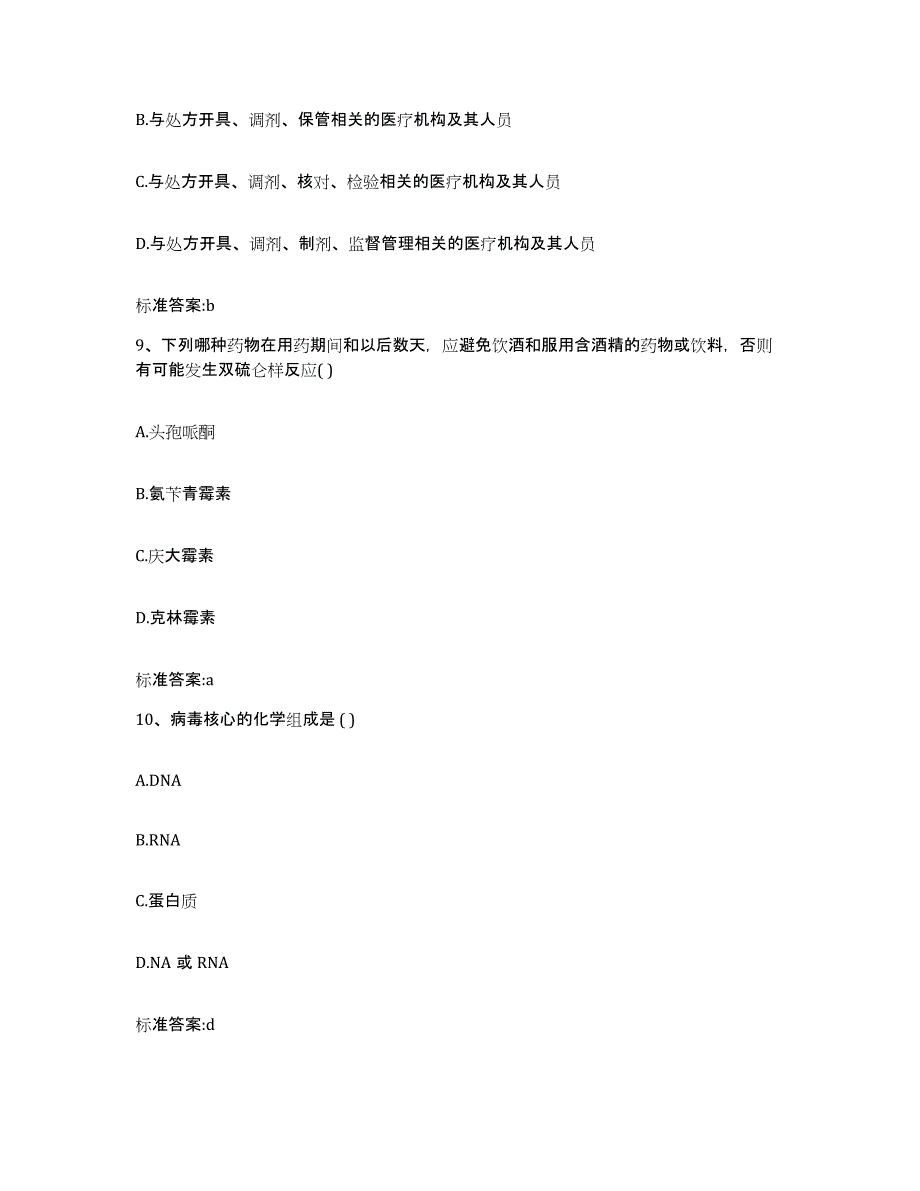 B.与处方开具、调剂、保管相关的医疗机构及其人员

C.与处方开具、调剂、核对、检验相关的医疗机构及其人员

D.与处方开具、调剂、制剂、监督管理相关的医疗机构及其人员

标准答案:b

9、下列哪种药物在用药期间和以后数天，应避免饮酒和服用含酒精的药物或饮料，否则有可能发生双硫仑样反应( )

A.头孢哌酮

B.氨苄青霉素

C.庆大霉素

D.克林霉素

标准答案:a

10、病毒核心的化学组成是 ( )

A.DNA

B.RNA

C.蛋白质

D.NA 或 RNA

标准答案:d